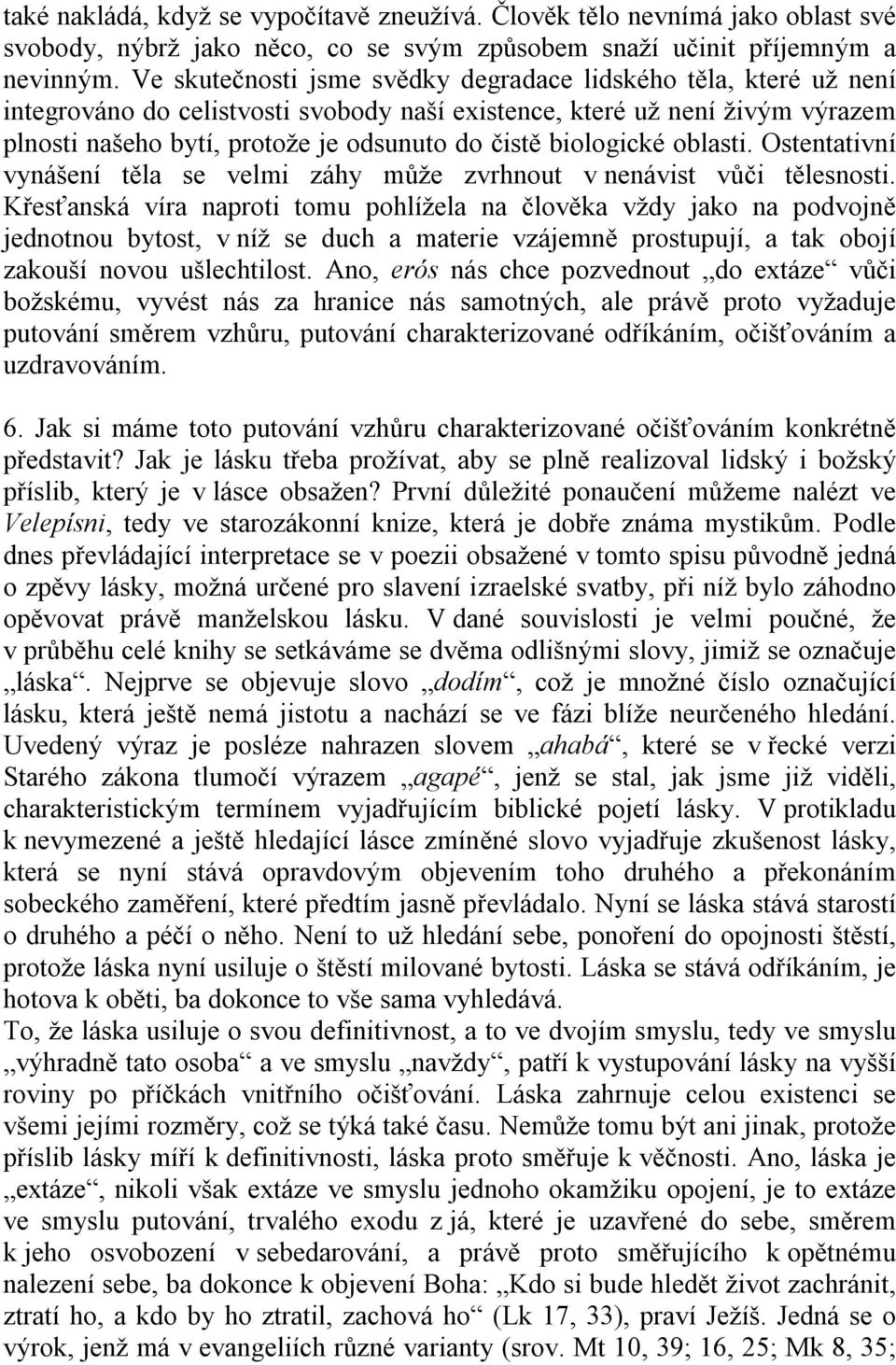 také nakládá, když se vypočítavě zneužívá. Člověk tělo nevnímá jako oblast své svobody, nýbrž jako něco, co se svým způsobem snaží učinit příjemným a nevinným. Ve skutečnosti jsme svědky degradace lidského těla, které už není integrováno do celistvosti svobody naší existence, které už není živým výrazem plnosti našeho bytí, protože je odsunuto do čistě biologické oblasti. Ostentativní vynášení těla se velmi záhy může zvrhnout v nenávist vůči tělesnosti. Křesťanská víra naproti tomu pohlížela na člověka vždy jako na podvojně jednotnou bytost, v níž se duch a materie vzájemně prostupují, a tak obojí zakouší novou ušlechtilost. Ano, erós nás chce pozvednout „do extáze“ vůči božskému, vyvést nás za hranice nás samotných, ale právě proto vyžaduje putování směrem vzhůru, putování charakterizované odříkáním, očišťováním a uzdravováním.

6. Jak si máme toto putování vzhůru charakterizované očišťováním konkrétně představit? Jak je lásku třeba prožívat, aby se plně realizoval lidský i božský příslib, který je v lásce obsažen? První důležité ponaučení můžeme nalézt ve Velepísni, tedy ve starozákonní knize, která je dobře známa mystikům. Podle dnes převládající interpretace se v poezii obsažené v tomto spisu původně jedná o zpěvy lásky, možná určené pro slavení izraelské svatby, při níž bylo záhodno opěvovat právě manželskou lásku. V dané souvislosti je velmi poučné, že v průběhu celé knihy se setkáváme se dvěma odlišnými slovy, jimiž se označuje „láska“. Nejprve se objevuje slovo „dodím“, což je množné číslo označující lásku, která ještě nemá jistotu a nachází se ve fázi blíže neurčeného hledání. Uvedený výraz je posléze nahrazen slovem „ahabá“, které se v řecké verzi Starého zákona tlumočí výrazem „agapé“, jenž se stal, jak jsme již viděli, charakteristickým termínem vyjadřujícím biblické pojetí lásky. V protikladu k nevymezené a ještě hledající lásce zmíněné slovo vyjadřuje zkušenost lásky, která se nyní stává opravdovým objevením toho druhého a překonáním sobeckého zaměření, které předtím jasně převládalo. Nyní se láska stává starostí o druhého a péčí o něho. Není to už hledání sebe, ponoření do opojnosti štěstí, protože láska nyní usiluje o štěstí milované bytosti. Láska se stává odříkáním, je hotova k oběti, ba dokonce to vše sama vyhledává.
To, že láska usiluje o svou definitivnost, a to ve dvojím smyslu, tedy ve smyslu „výhradně tato osoba“ a ve smyslu „navždy“, patří k vystupování lásky na vyšší roviny po příčkách vnitřního očišťování. Láska zahrnuje celou existenci se všemi jejími rozměry, což se týká také času. Nemůže tomu být ani jinak, protože příslib lásky míří k definitivnosti, láska proto směřuje k věčnosti. Ano, láska je „extáze“, nikoli však extáze ve smyslu jednoho okamžiku opojení, je to extáze ve smyslu putování, trvalého exodu z já, které je uzavřené do sebe, směrem k jeho osvobození v sebedarování, a právě proto směřujícího k opětovnému nalezení sebe, ba dokonce k objevení Boha: „Kdo si bude hledět život zachránit, ztratí ho, a kdo by ho ztratil, zachová ho“ (Lk 17, 33), praví Ježíš. Jedná se o výrok, jenž má v evangeliích různé varianty (srov. Mt 10, 39; 16, 25; Mk 8, 35;